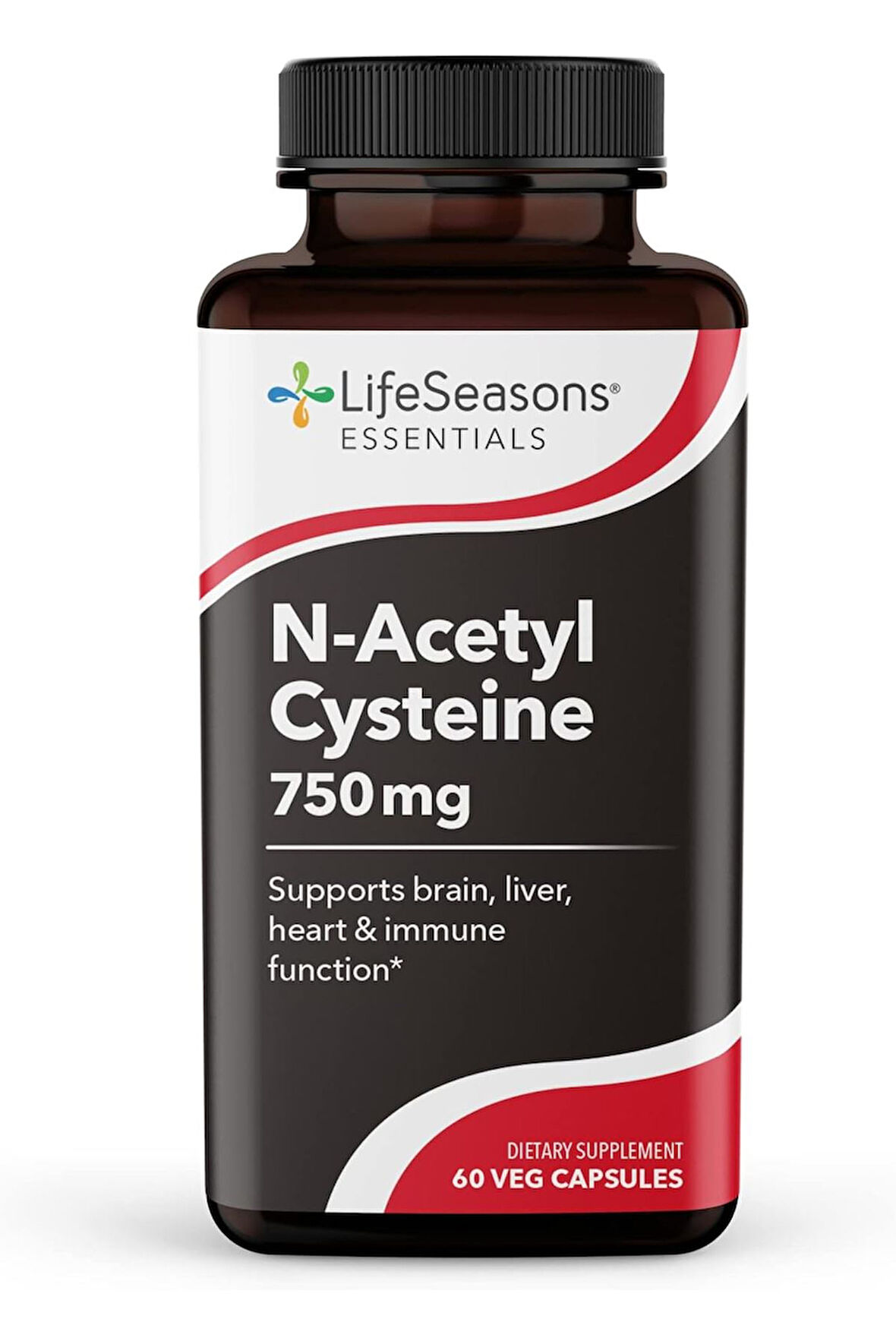 LifeSeasons®
ESSENTIALS

N-Acetyl Cysteine
750 mg

Supports brain, liver, heart & immune function*

DIETARY SUPPLEMENT
60 VEG CAPSULES